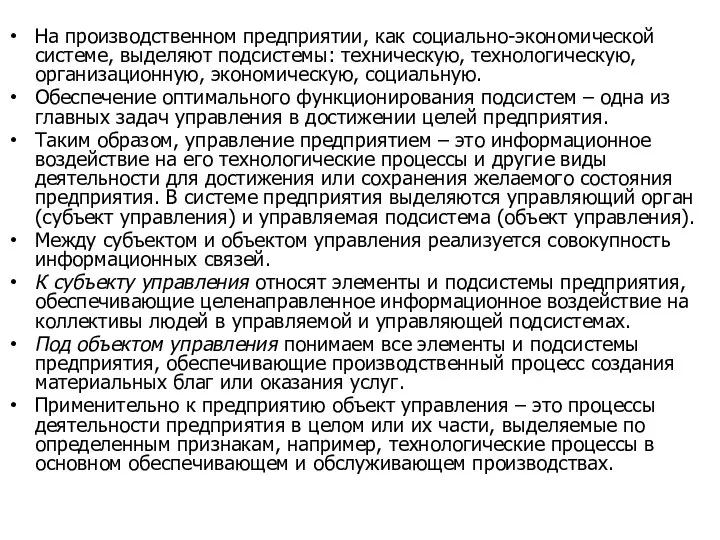 • На производственном предприятии, как социально-экономической системе, выделяют подсистемы: техническую, технологическую, организационную, экономическую, социальную.
• Обеспечение оптимального функционирования подсистем – одна из главных задач управления в достижении целей предприятия.
• Таким образом, управление предприятием – это информационное воздействие на его технологические процессы и другие виды деятельности для достижения или сохранения желаемого состояния предприятия. В системе предприятия выделяются управляющий орган (субъект управления) и управляемая подсистема (объект управления).
• Между субъектом и объектом управления реализуется совокупность информационных связей.
• К субъекту управления относят элементы и подсистемы предприятия, обеспечивающие целенаправленное информационное воздействие на коллективы людей в управляемой и управляющей подсистемах.
• Под объектом управления понимаем все элементы и подсистемы предприятия, обеспечивающие производственный процесс создания материальных благ или оказания услуг.
• Применительно к предприятию объект управления – это процессы деятельности предприятия в целом или их части, выделяемые по определенным признакам, например, технологические процессы в основном обеспечивающем и обслуживающем производствах.